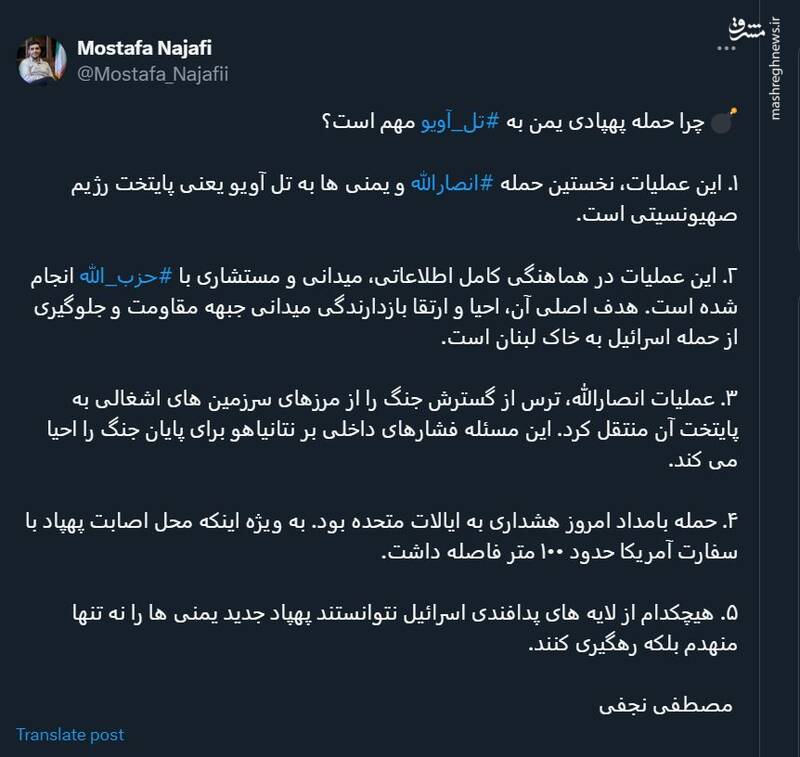 Mostafa Najafi
@Mostafa_Najafii

مشرق
mashreghnews.ir

چرا حمله پهپادی یمن به #تل_آویو مهم است؟

۱. این عملیات، نخستین حمله #انصارالله و یمنی ها به تل آویو یعنی پایتخت رژیم صهیونیستی است.

۲. این عملیات در هماهنگی کامل اطلاعاتی، میدانی و مستشاری با #حزب_الله انجام شده است. هدف اصلی آن، احیا و ارتقا بازدارندگی میدانی جبهه مقاومت و جلوگیری از حمله اسرائیل به خاک لبنان است.

۳. عملیات انصارالله، ترس از گسترش جنگ را از مرزهای سرزمین های اشغالی به پایتخت آن منتقل کرد. این مسئله فشارهای داخلی بر نتانیاهو برای پایان جنگ را احیا می کند.

۴. حمله بامداد امروز هشداری به ایالات متحده بود. به ویژه اینکه محل اصابت پهپاد با سفارت آمریکا حدود ۱۰۰ متر فاصله داشت.

۵. هیچکدام از لایه های پدافندی اسرائیل نتوانستند پهپاد جدید یمنی ها را نه تنها منهدم بلکه رهگیری کنند.

مصطفی نجفی

Translate post